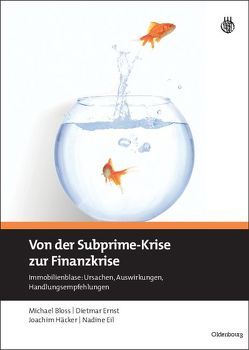 Von der Subprime-Krise zur Finanzkrise

Immobilienblase: Ursachen, Auswirkungen, Handlungsempfehlungen

Michael Bloss | Dietmar Ernst
Joachim Häcker | Nadine Eil

Oldenbourg